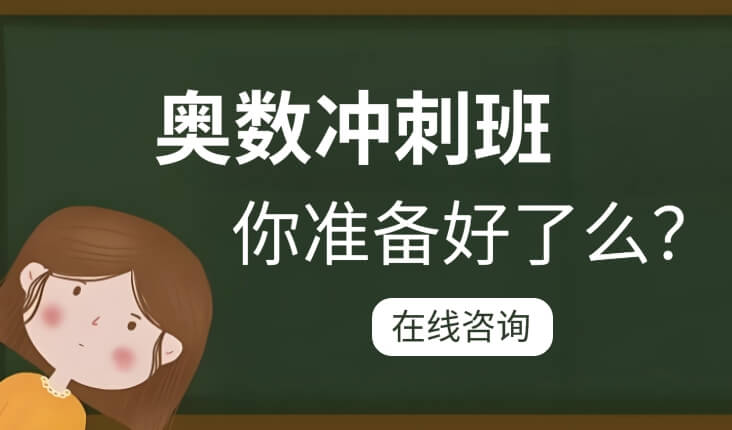 奥数冲刺班

你准备好了么?

在线咨询